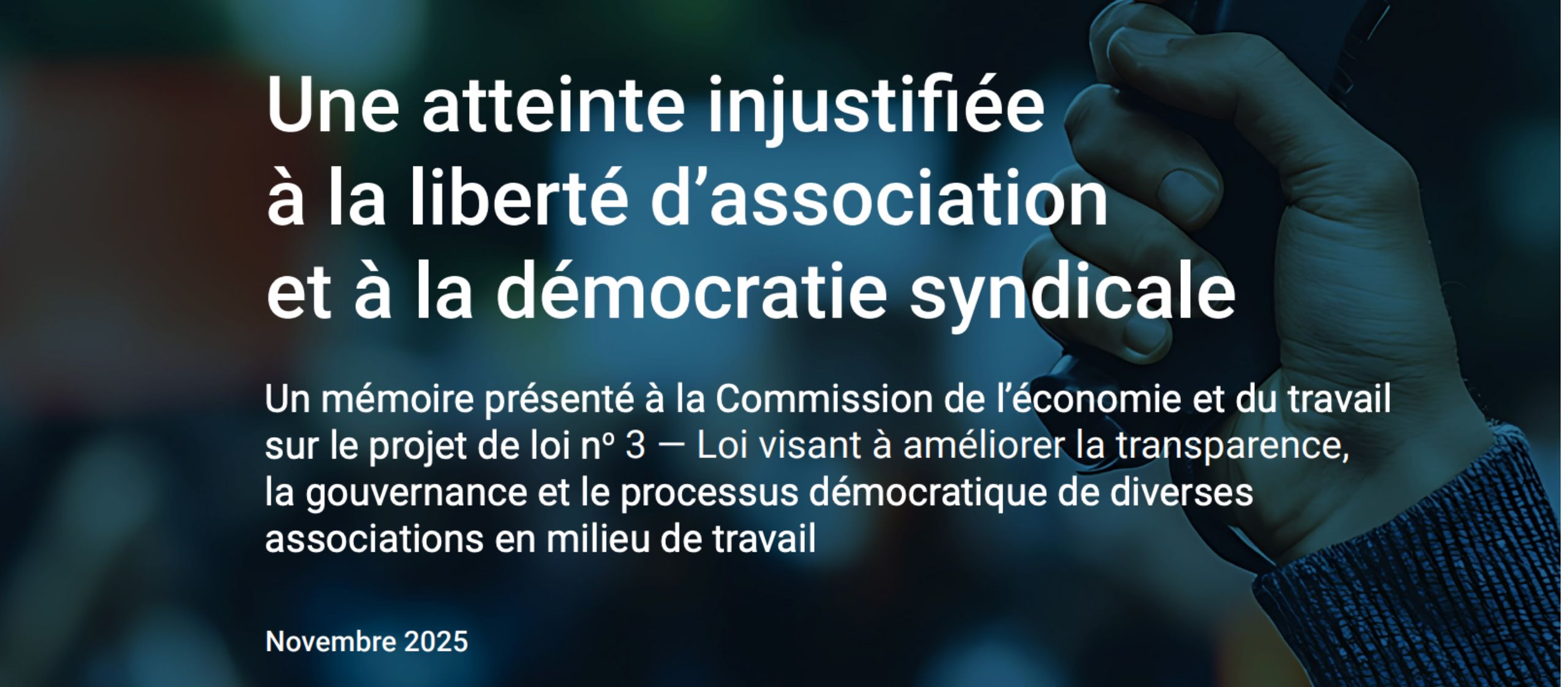 Une atteinte injustifiée à la liberté d'association et à la démocratie syndicale

Un mémoire présenté à la Commission de l'économie et du travail sur le projet de loi nº 3 — Loi visant à améliorer la transparence, la gouvernance et le processus démocratique de diverses associations en milieu de travail

Novembre 2025